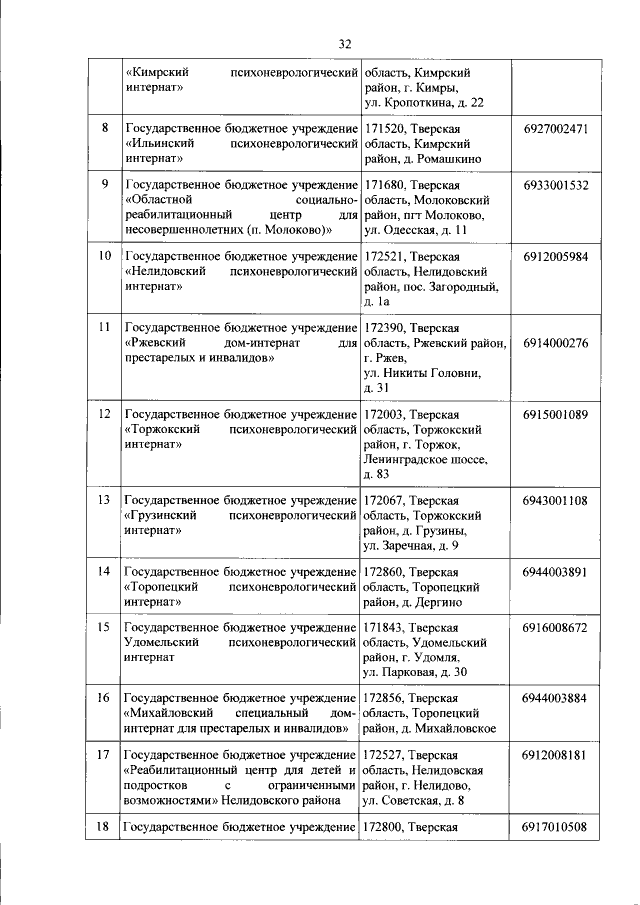 32

|  |  |  |  |
|---|---|---|---|
|  | «Кимрский психоневрологический интернат» | область, Кимрский район, г. Кимры, ул. Кропоткина, д. 22 |  |
| 8 | Государственное бюджетное учреждение «Ильинский психоневрологический интернат» | 171520, Тверская область, Кимрский район, д. Ромашкино | 6927002471 |
| 9 | Государственное бюджетное учреждение «Областной социально-реабилитационный центр для несовершеннолетних (п. Молоково)» | 171680, Тверская область, Молоковский район, пгт Молоково, ул. Одесская, д. 11 | 6933001532 |
| 10 | Государственное бюджетное учреждение «Нелидовский психоневрологический интернат» | 172521, Тверская область, Нелидовский район, пос. Загородный, д. 1а | 6912005984 |
| 11 | Государственное бюджетное учреждение «Ржевский дом-интернат для престарелых и инвалидов» | 172390, Тверская область, Ржевский район, г. Ржев, ул. Никиты Головни, д. 31 | 6914000276 |
| 12 | Государственное бюджетное учреждение «Торжокский психоневрологический интернат» | 172003, Тверская область, Торжокский район, г. Торжок, Ленинградское шоссе, д. 83 | 6915001089 |
| 13 | Государственное бюджетное учреждение «Грузинский психоневрологический интернат» | 172067, Тверская область, Торжокский район, д. Грузины, ул. Заречная, д. 9 | 6943001108 |
| 14 | Государственное бюджетное учреждение «Торопецкий психоневрологический интернат» | 172860, Тверская область, Торопецкий район, д. Дергино | 6944003891 |
| 15 | Государственное бюджетное учреждение Удомельский психоневрологический интернат | 171843, Тверская область, Удомельский район, г. Удомля, ул. Парковая, д. 30 | 6916008672 |
| 16 | Государственное бюджетное учреждение «Михайловский специальный дом-интернат для престарелых и инвалидов» | 172856, Тверская область, Торопецкий район, д. Михайловское | 6944003884 |
| 17 | Государственное бюджетное учреждение «Реабилитационный центр для детей и подростков с ограниченными возможностями» Нелидовского района | 172527, Тверская область, Нелидовская район, г. Нелидово, ул. Советская, д. 8 | 6912008181 |
| 18 | Государственное бюджетное учреждение | 172800, Тверская | 6917010508 |